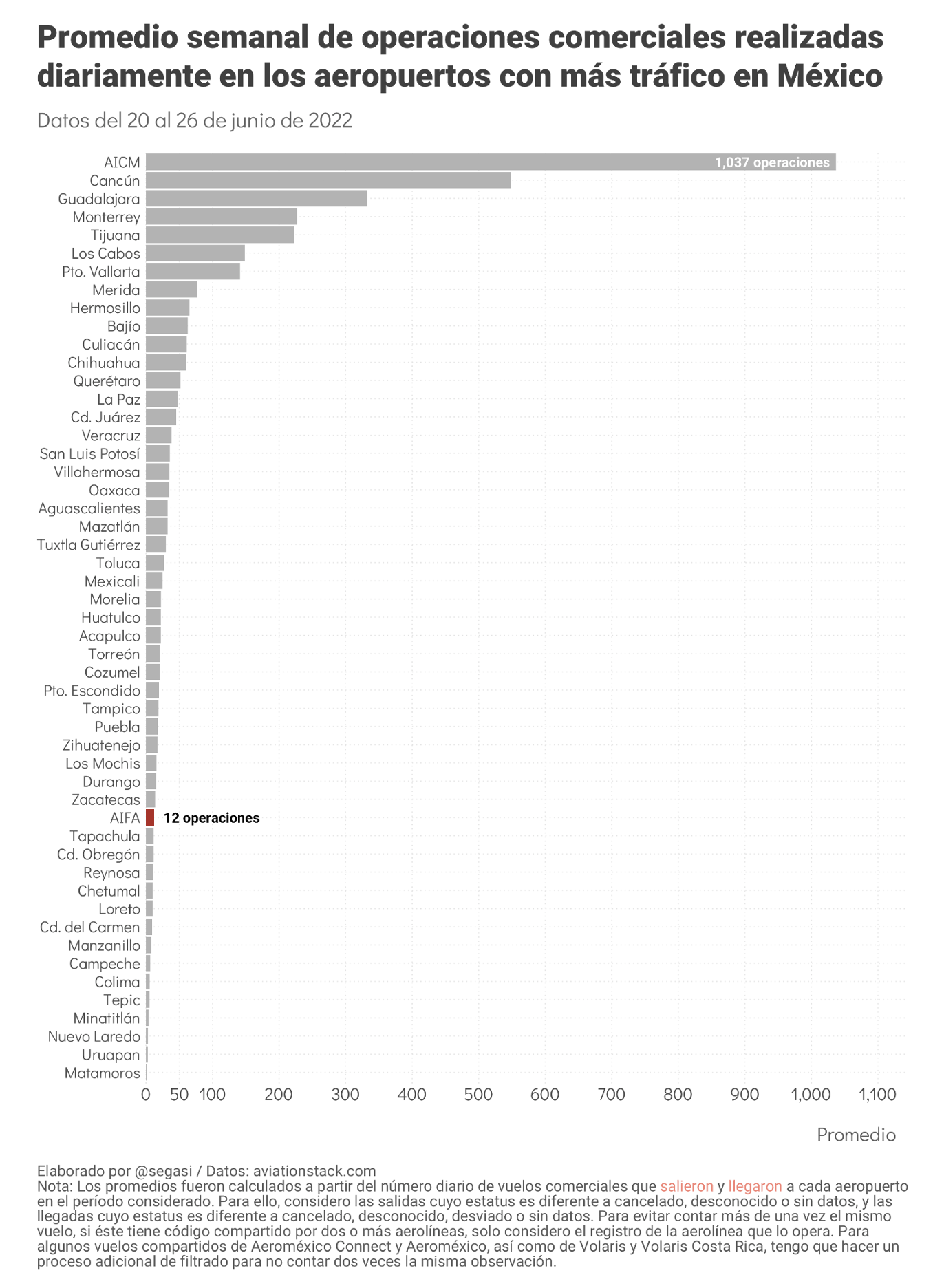 Promedio semanal de operaciones comerciales realizadas diariamente en los aeropuertos con más tráfico en México

Datos del 20 al 26 de junio de 2022

AICM
1,037 operaciones
Cancún
Guadalajara
Monterrey
Tijuana
Los Cabos
Pto. Vallarta
Merida
Hermosillo
Bajío
Culiacán
Chihuahua
Querétaro
La Paz
Cd. Juárez
Veracruz
San Luis Potosí
Villahermosa
Oaxaca
Aguascalientes
Mazatlán
Tuxtla Gutiérrez
Toluca
Mexicali
Morelia
Huatulco
Acapulco
Torreón
Cozumel
Pto. Escondido
Tampico
Puebla
Zihuatenejo
Los Mochis
Durango
Zacatecas
AIFA
12 operaciones
Tapachula
Cd. Obregón
Reynosa
Chetumal
Loreto
Cd. del Carmen
Manzanillo
Campeche
Colima
Tepic
Minatitlán
Nuevo Laredo
Uruapan
Matamoros

0 50 100 200 300 400 500 600 700 800 900 1,000 1,100

Promedio

Elaborado por @segasi / Datos: aviationstack.com
Nota: Los promedios fueron calculados a partir del número diario de vuelos comerciales que salieron y llegaron a cada aeropuerto en el período considerado. Para ello, considero las salidas cuyo estatus es diferente a cancelado, desconocido o sin datos, y las llegadas cuyo estatus es diferente a cancelado, desconocido, desviado o sin datos. Para evitar contar más de una vez el mismo vuelo, si éste tiene código compartido por dos o más aerolíneas, solo considero el registro de la aerolínea que lo opera. Para algunos vuelos compartidos de Aeroméxico Connect y Aeroméxico, así como de Volaris y Volaris Costa Rica, tengo que hacer un proceso adicional de filtrado para no contar dos veces la misma observación.